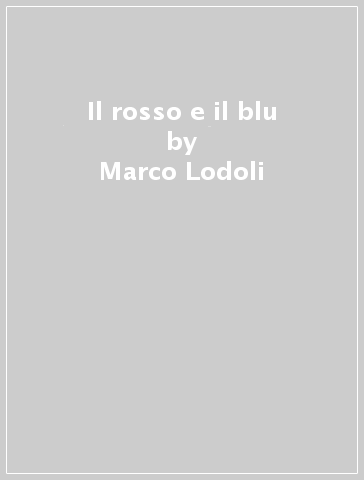 Il rosso e il blu
by
Marco Lodoli